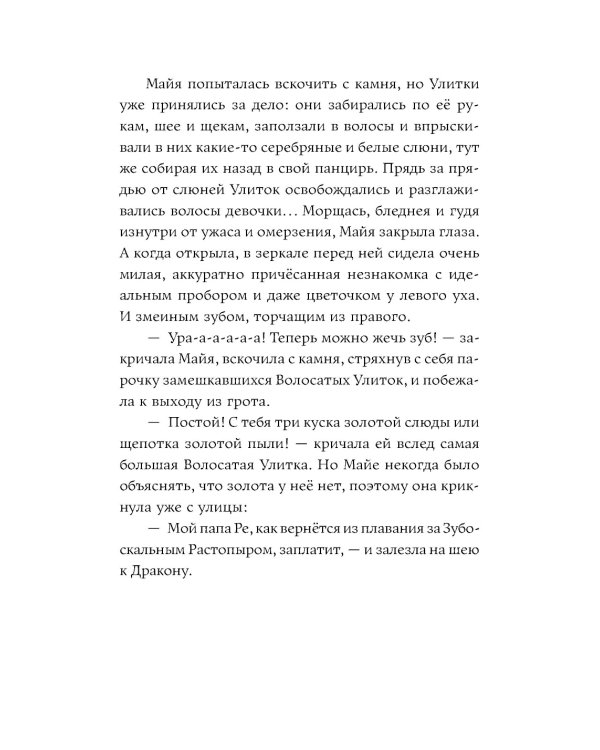 Майя попыталась вскочить с камня, но Улитки уже принялись за дело: они забирались по её рукам, шее и щекам, заползали в волосы и впрыскивали в них какие-то серебряные и белые слюни, тут же собирая их назад в свой панцирь. Прядь за прядью от слюней Улиток освобождались и разглаживались волосы девочки… Морщась, бледнея и гудя изнутри от ужаса и омерзения, Майя закрыла глаза. А когда открыла, в зеркале перед ней сидела очень милая, аккуратно причёсанная незнакомка с идеальным пробором и даже цветочком у левого уха. И змеиным зубом, торчащим из правого.

— Ура-а-а-а-а! Теперь можно жечь зуб! — закричала Майя, вскочила с камня, стряхнув с себя парочку замешкавшихся Волосатых Улиток, и побежала к выходу из грота.

— Постой! С тебя три куска золотой слюды или щепотка золотой пыли! — кричала ей вслед самая большая Волосатая Улитка. Но Майе некогда было объяснять, что золота у неё нет, поэтому она крикнула уже с улицы:

— Мой папа Ре, как вернётся из плавания за Зубоскальным Растопыром, заплатит, — и залезла на шею к Дракону.